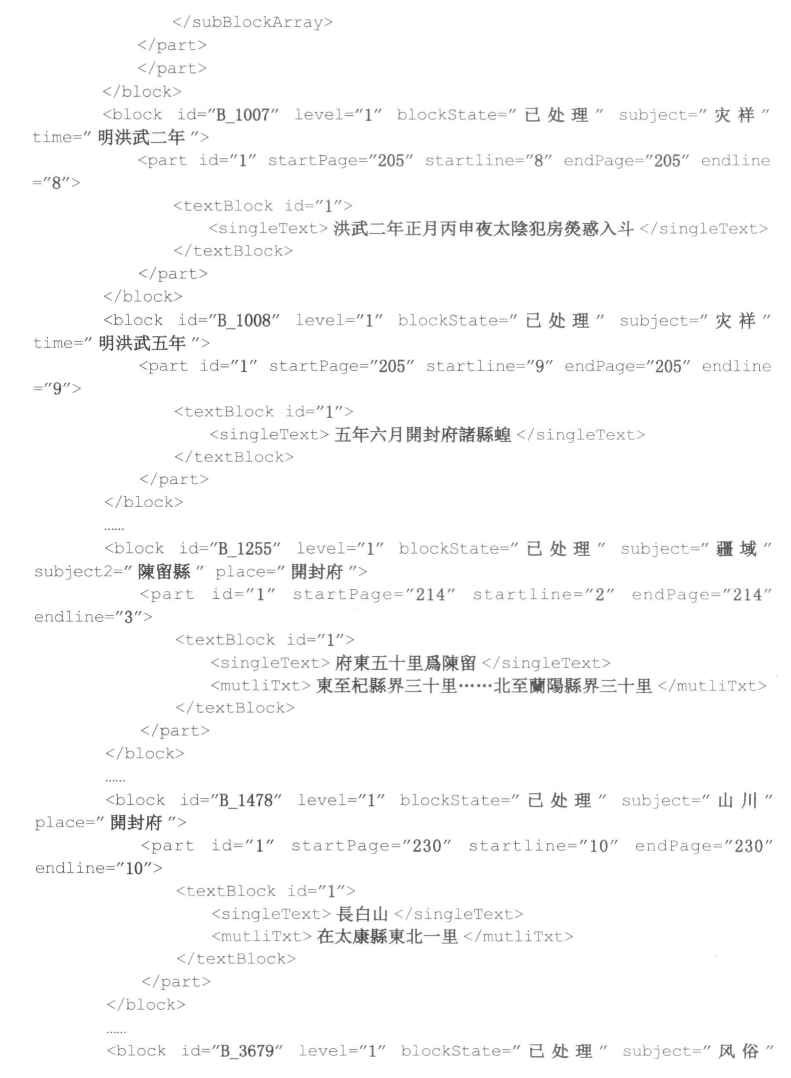 </subBlockArray>
</part>
</part>
</block>
<block id="B_1007" level="1" blockState="已处理" subject="灾祥" time="明洪武二年">
<part id="1" startPage="205" startline="8" endPage="205" endline="8">
<textBlock id="1">
<singleText>洪武二年正月丙申夜太陰犯房熒惑入斗</singleText>
</textBlock>
</part>
</block>
<block id="B_1008" level="1" blockState="已处理" subject="灾祥" time="明洪武五年">
<part id="1" startPage="205" startline="9" endPage="205" endline="9">
<textBlock id="1">
<singleText>五年六月開封府諸縣蝗</singleText>
</textBlock>
</part>
</block>
......
<block id="B_1255" level="1" blockState="已处理" subject="疆域" subject2="陳留縣" place="開封府">
<part id="1" startPage="214" startline="2" endPage="214" endline="3">
<textBlock id="1">
<singleText>府東五十里爲陳留</singleText>
<mutliTxt>東至杞縣界三十里……北至蘭陽縣界三十里</mutliTxt>
</textBlock>
</part>
</block>
......
<block id="B_1478" level="1" blockState="已处理" subject="山川" place="開封府">
<part id="1" startPage="230" startline="10" endPage="230" endline="10">
<textBlock id="1">
<singleText>長白山</singleText>
<mutliTxt>在太康縣東北一里</mutliTxt>
</textBlock>
</part>
</block>
......
<block id="B_3679" level="1" blockState="已处理" subject="风俗"